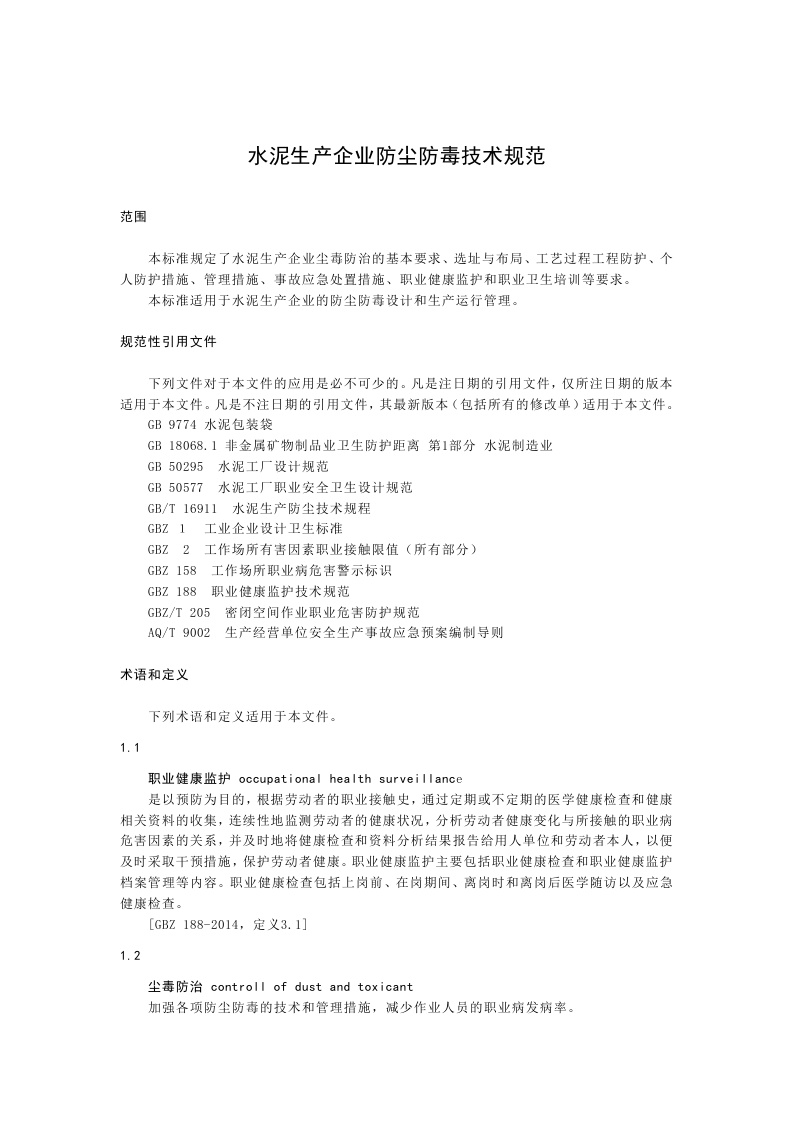 水泥生产企业防尘防毒技术规范

范围

本标准规定了水泥生产企业尘毒防治的基本要求、选址与布局、工艺过程工程防护、个人防护措施、管理措施、事故应急处置措施、职业健康监护和职业卫生培训等要求。

本标准适用于水泥生产企业的防尘防毒设计和生产运行管理。

规范性引用文件

下列文件对于本文件的应用是必不可少的。凡是注日期的引用文件，仅所注日期的版本适用于本文件。凡是不注日期的引用文件，其最新版本（包括所有的修改单）适用于本文件。

GB 9774 水泥包装袋

GB 18068.1 非金属矿物制品业卫生防护距离 第1部分 水泥制造业

GB 50295 水泥工厂设计规范

GB 50577 水泥工厂职业安全卫生设计规范

GB/T 16911 水泥生产防尘技术规程

GBZ 1 工业企业设计卫生标准

GBZ 2 工作场所有害因素职业接触限值（所有部分）

GBZ 158 工作场所职业病危害警示标识

GBZ 188 职业健康监护技术规范

GBZ/T 205 密闭空间作业职业危害防护规范

AQ/T 9002 生产经营单位安全生产事故应急预案编制导则

术语和定义

下列术语和定义适用于本文件。

1.1

职业健康监护 occupational health surveillance

是以预防为目的，根据劳动者的职业接触史，通过定期或不定期的医学健康检查和健康相关资料的收集，连续性地监测劳动者的健康状况，分析劳动者健康变化与所接触的职业病危害因素的关系，并及时地将健康检查和资料分析结果报告给用人单位和劳动者本人，以便及时采取干预措施，保护劳动者健康。职业健康监护主要包括职业健康检查和职业健康监护档案管理等内容。职业健康检查包括上岗前、在岗期间、离岗时和离岗后医学随访以及应急健康检查。

[GBZ 188-2014，定义3.1]

1.2

尘毒防治 controll of dust and toxicant

加强各项防尘防毒的技术和管理措施，减少作业人员的职业病发病率。